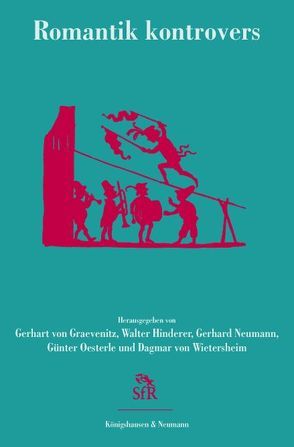 Romantik kontrovers

Herausgegeben von
Gerhart von Graevenitz, Walter Hinderer, Gerhard Neumann, Günter Oesterle und Dagmar von Wietersheim

SfR

Königshausen & Neumann